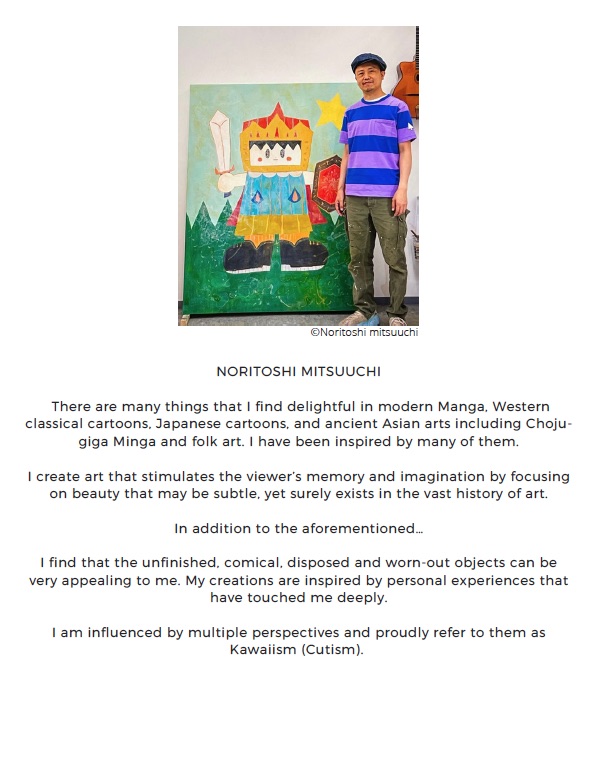 ©Noritoshi mitsuuchi

NORITOSHI MITSUUCHI

There are many things that I find delightful in modern Manga, Western classical cartoons, Japanese cartoons, and ancient Asian arts including Choju-giga Minga and folk art. I have been inspired by many of them.

I create art that stimulates the viewer's memory and imagination by focusing on beauty that may be subtle, yet surely exists in the vast history of art.

In addition to the aforementioned...

I find that the unfinished, comical, disposed and worn-out objects can be very appealing to me. My creations are inspired by personal experiences that have touched me deeply.

I am influenced by multiple perspectives and proudly refer to them as Kawaiism (Cutism).